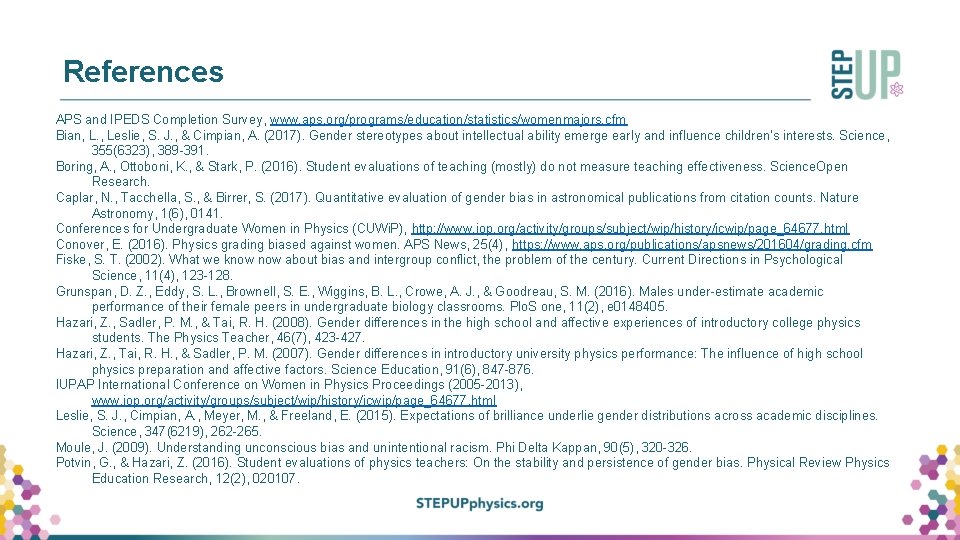 References

STEP UP

APS and IPEDS Completion Survey, www.aps.org/programs/education/statistics/womenmajors.cfm

Bian, L., Leslie, S. J., & Cimpian, A. (2017). Gender stereotypes about intellectual ability emerge early and influence children's interests. Science, 355(6323), 389-391.

Boring, A., Ottoboni, K., & Stark, P. (2016). Student evaluations of teaching (mostly) do not measure teaching effectiveness. ScienceOpen Research.

Caplar, N., Tacchella, S., & Birrer, S. (2017). Quantitative evaluation of gender bias in astronomical publications from citation counts. Nature Astronomy, 1(6), 0141.

Conferences for Undergraduate Women in Physics (CUWiP), http://www.iop.org/activity/groups/subject/wip/history/icwip/page_64677.html

Conover, E. (2016). Physics grading biased against women. APS News, 25(4), https://www.aps.org/publications/apsnews/201604/grading.cfm

Fiske, S. T. (2002). What we know now about bias and intergroup conflict, the problem of the century. Current Directions in Psychological Science, 11(4), 123-128.

Grunspan, D. Z., Eddy, S. L., Brownell, S. E., Wiggins, B. L., Crowe, A. J., & Goodreau, S. M. (2016). Males under-estimate academic performance of their female peers in undergraduate biology classrooms. PloS one, 11(2), e0148405.

Hazari, Z., Sadler, P. M., & Tai, R. H. (2008). Gender differences in the high school and affective experiences of introductory college physics students. The Physics Teacher, 46(7), 423-427.

Hazari, Z., Tai, R. H., & Sadler, P. M. (2007). Gender differences in introductory university physics performance: The influence of high school physics preparation and affective factors. Science Education, 91(6), 847-876.

IUPAP International Conference on Women in Physics Proceedings (2005-2013), www.iop.org/activity/groups/subject/wip/history/icwip/page_64677.html

Leslie, S. J., Cimpian, A., Meyer, M., & Freeland, E. (2015). Expectations of brilliance underlie gender distributions across academic disciplines. Science, 347(6219), 262-265.

Moule, J. (2009). Understanding unconscious bias and unintentional racism. Phi Delta Kappan, 90(5), 320-326.

Potvin, G., & Hazari, Z. (2016). Student evaluations of physics teachers: On the stability and persistence of gender bias. Physical Review Physics Education Research, 12(2), 020107.

STEPUPphysics.org